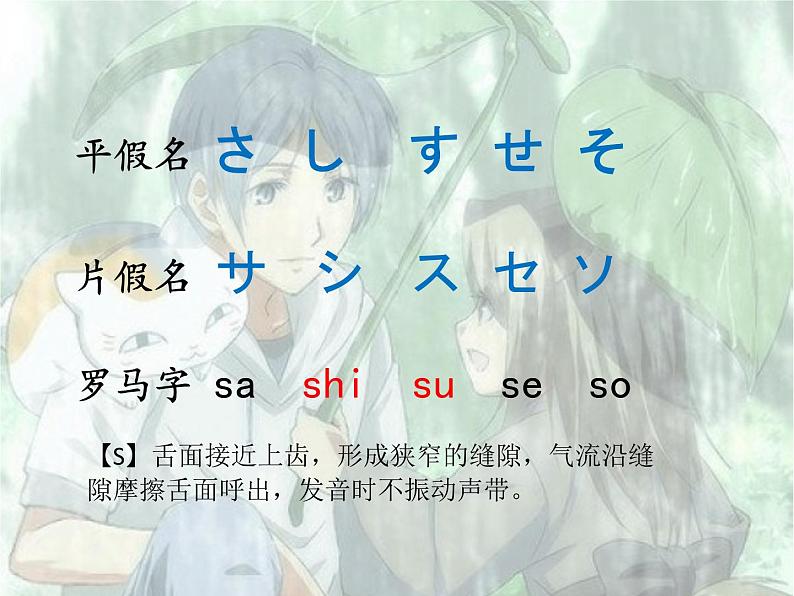 平假名 さ し す せ そ

片假名 サ シ ス セ ソ

罗马字 sa shi su se so

【s】舌面接近上齿，形成狭窄的缝隙，气流沿缝隙摩擦舌面呼出，发音时不振动声带。